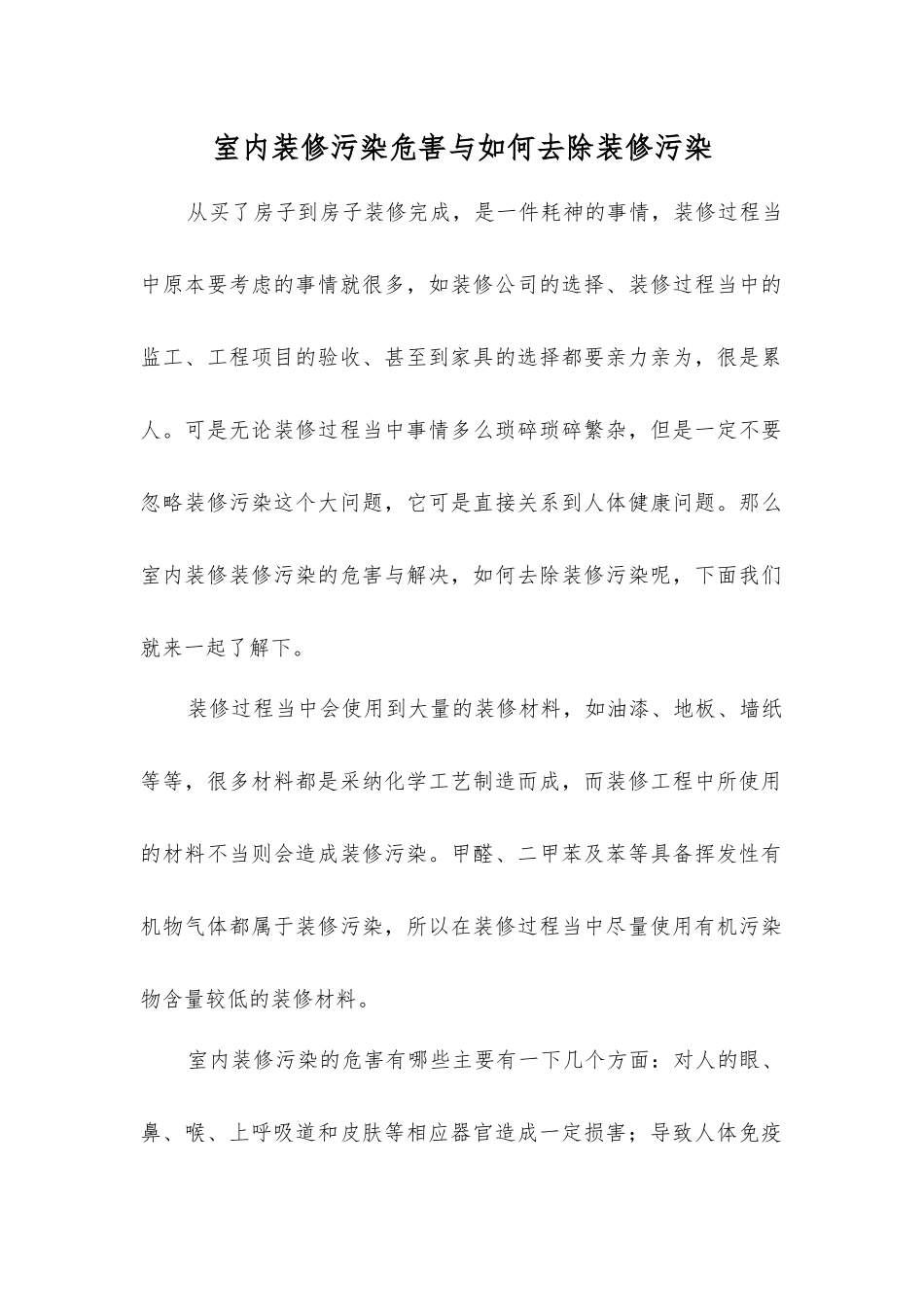 室内装修污染危害与如何去除装修污染

从买了房子到房子装修完成，是一件耗神的事情，装修过程当中原本要考虑的事情就很多，如装修公司的选择、装修过程当中的监工、工程项目的验收、甚至到家具的选择都要亲力亲为，很是累人。可是无论装修过程当中事情多么琐碎琐碎繁杂，但是一定不要忽略装修污染这个大问题，它可是直接关系到人体健康问题。那么室内装修装修污染的危害与解决，如何去除装修污染呢，下面我们就来一起了解下。

装修过程当中会使用到大量的装修材料，如油漆、地板、墙纸等等，很多材料都是采纳化学工艺制造而成，而装修工程中所使用的材料不当则会造成装修污染。甲醛、二甲苯及苯等具备挥发性有机物气体都属于装修污染，所以在装修过程当中尽量使用有机污染物含量较低的装修材料。

室内装修污染的危害有哪些主要有一下几个方面：对人的眼、鼻、喉、上呼吸道和皮肤等相应器官造成一定损害；导致人体免疫